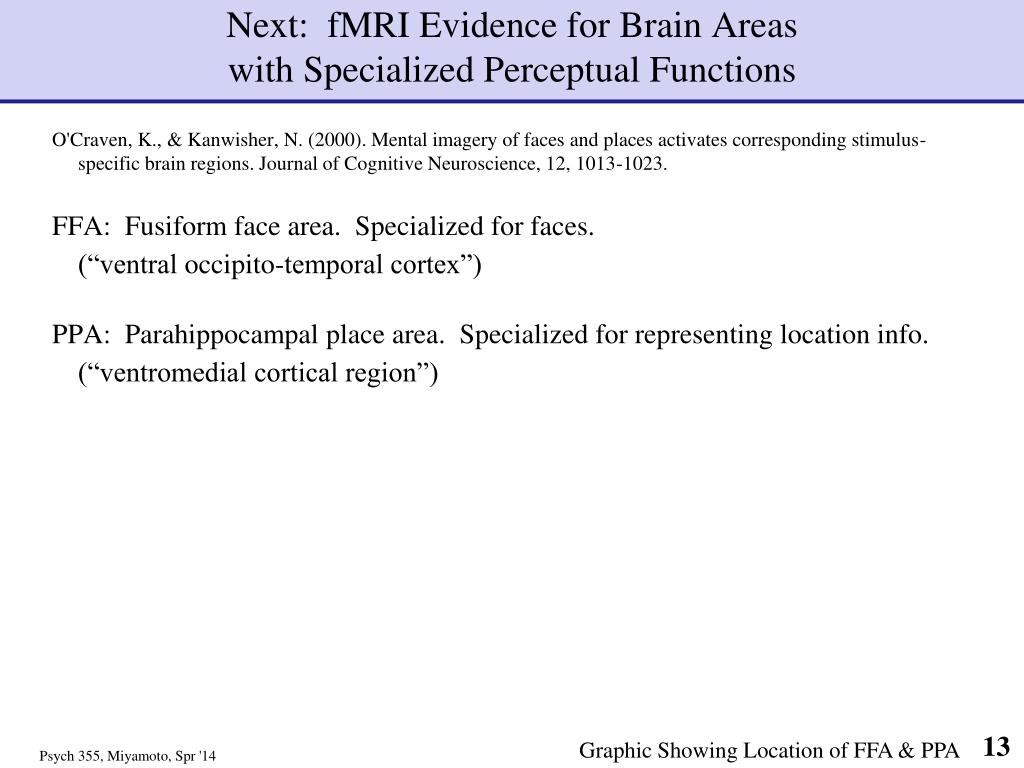 Next: fMRI Evidence for Brain Areas
with Specialized Perceptual Functions

O'Craven, K., & Kanwisher, N. (2000). Mental imagery of faces and places activates corresponding stimulus-specific brain regions. Journal of Cognitive Neuroscience, 12, 1013-1023.

FFA: Fusiform face area. Specialized for faces.
(“ventral occipito-temporal cortex”)

PPA: Parahippocampal place area. Specialized for representing location info.
(“ventromedial cortical region”)

Psych 355, Miyamoto, Spr '14

Graphic Showing Location of FFA & PPA

13